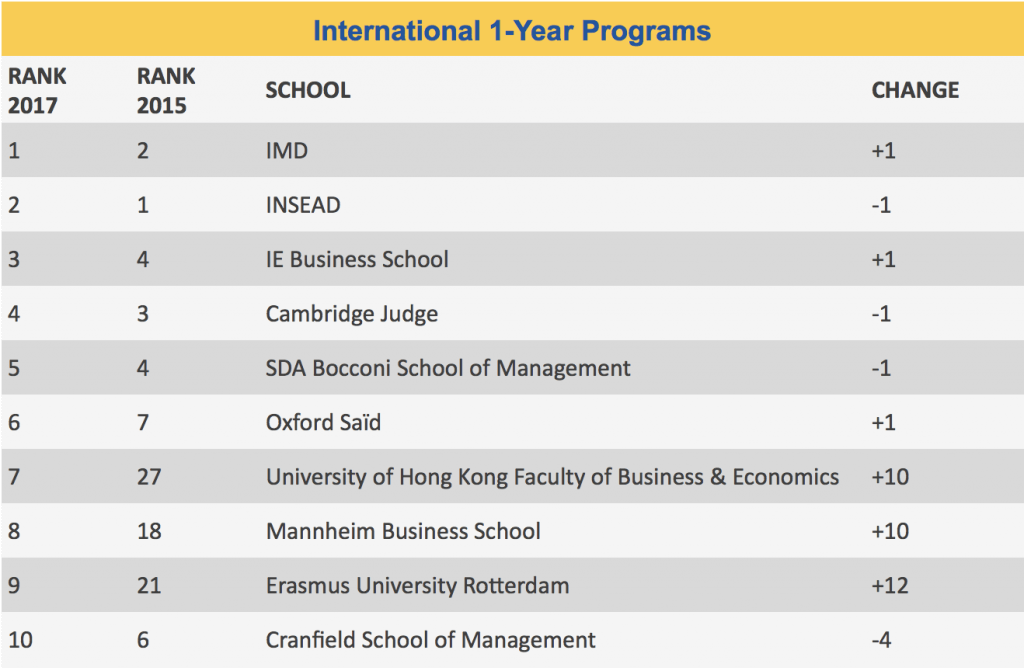 International 1-Year Programs

| RANK 2017 | RANK 2015 | SCHOOL | CHANGE |
|---|---|---|---|
| 1 | 2 | IMD | +1 |
| 2 | 1 | INSEAD | -1 |
| 3 | 4 | IE Business School | +1 |
| 4 | 3 | Cambridge Judge | -1 |
| 5 | 4 | SDA Bocconi School of Management | -1 |
| 6 | 7 | Oxford Saïd | +1 |
| 7 | 27 | University of Hong Kong Faculty of Business & Economics | +10 |
| 8 | 18 | Mannheim Business School | +10 |
| 9 | 21 | Erasmus University Rotterdam | +12 |
| 10 | 6 | Cranfield School of Management | -4 |